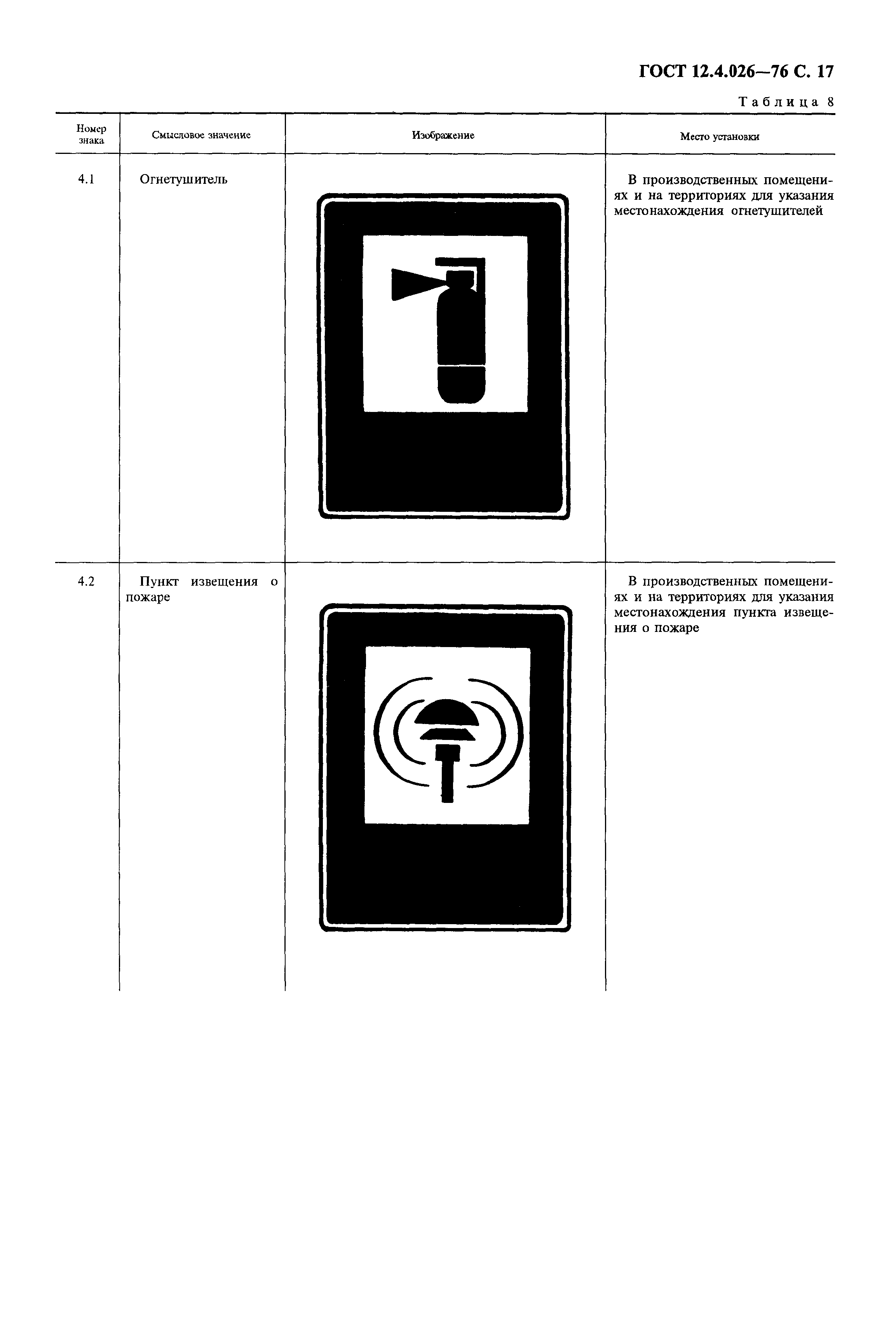 ГОСТ 12.4.026—76 С. 17

Таблица 8

| Номер знака | Смысловое значение | Изображение | Место установки |
|---|---|---|---|
| 4.1 | Огнетушитель | | В производственных помещениях и на территориях для указания местонахождения огнетушителей |
| 4.2 | Пункт извещения о пожаре | | В производственных помещениях и на территориях для указания местонахождения пункта извещения о пожаре |